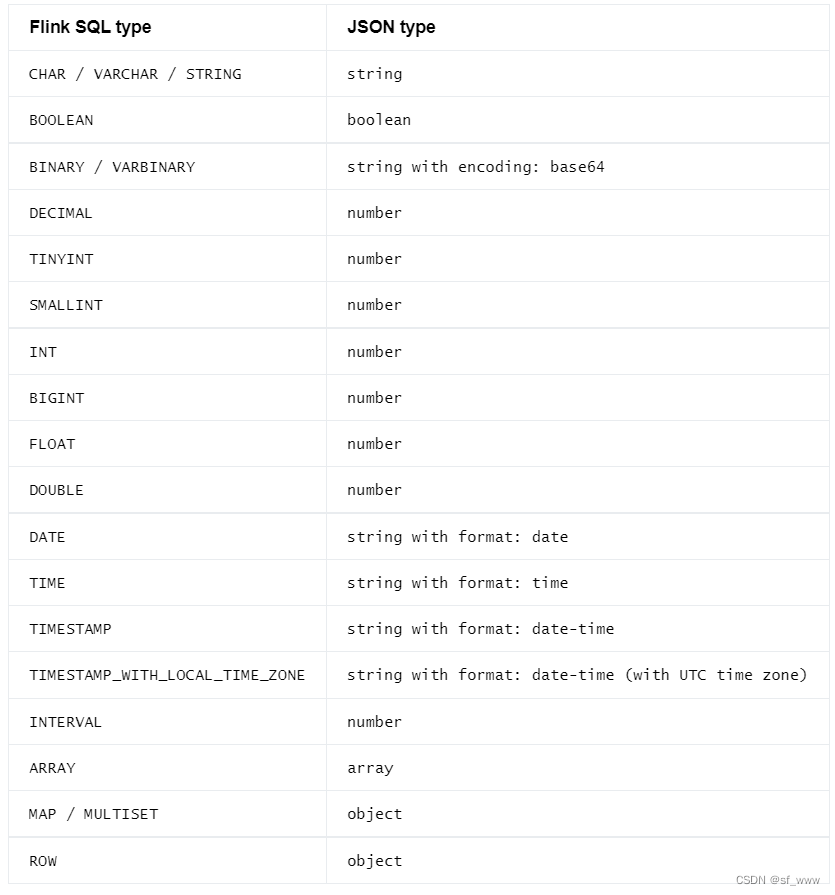 | Flink SQL type | JSON type |
|---|---|
| CHAR / VARCHAR / STRING | string |
| BOOLEAN | boolean |
| BINARY / VARBINARY | string with encoding: base64 |
| DECIMAL | number |
| TINYINT | number |
| SMALLINT | number |
| INT | number |
| BIGINT | number |
| FLOAT | number |
| DOUBLE | number |
| DATE | string with format: date |
| TIME | string with format: time |
| TIMESTAMP | string with format: date-time |
| TIMESTAMP_WITH_LOCAL_TIME_ZONE | string with format: date-time (with UTC time zone) |
| INTERVAL | number |
| ARRAY | array |
| MAP / MULTISET | object |
| ROW | object |

CSDN @sf_www